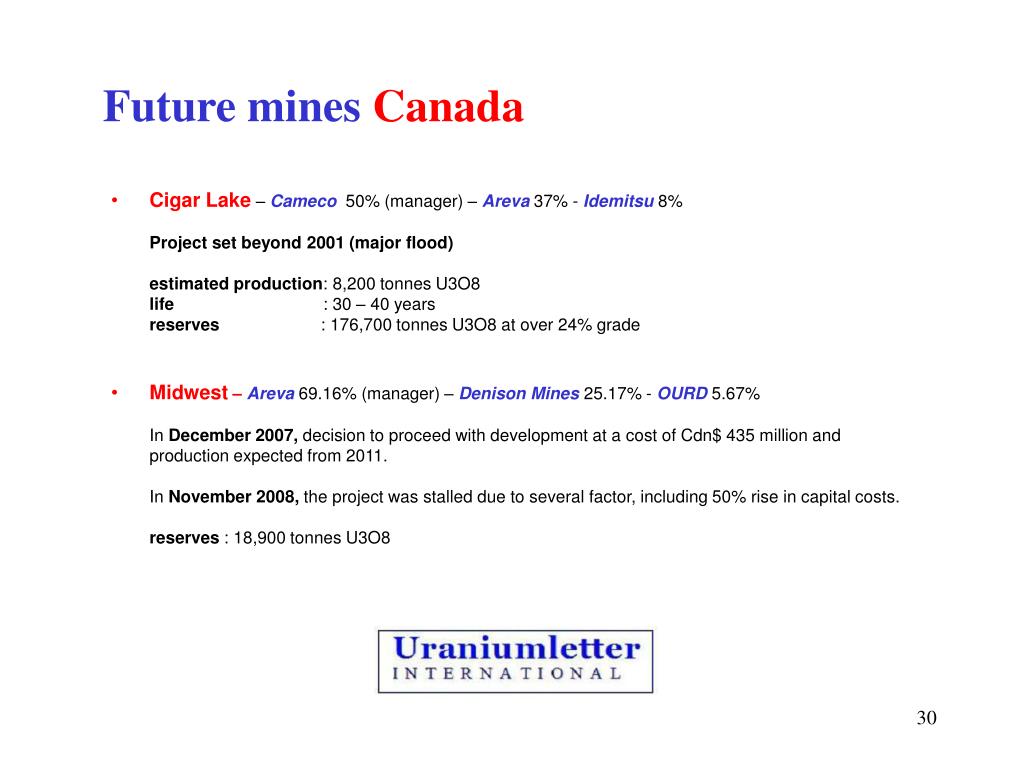 Future mines Canada

• Cigar Lake – Cameco 50% (manager) – Areva 37% - Idemitsu 8%

Project set beyond 2001 (major flood)

estimated production: 8,200 tonnes U3O8
life : 30 – 40 years
reserves : 176,700 tonnes U3O8 at over 24% grade

• Midwest – Areva 69.16% (manager) – Denison Mines 25.17% - OURD 5.67%

In December 2007, decision to proceed with development at a cost of Cdn$ 435 million and production expected from 2011.

In November 2008, the project was stalled due to several factor, including 50% rise in capital costs.

reserves : 18,900 tonnes U3O8

Uraniumletter
INTERNATIONAL

30